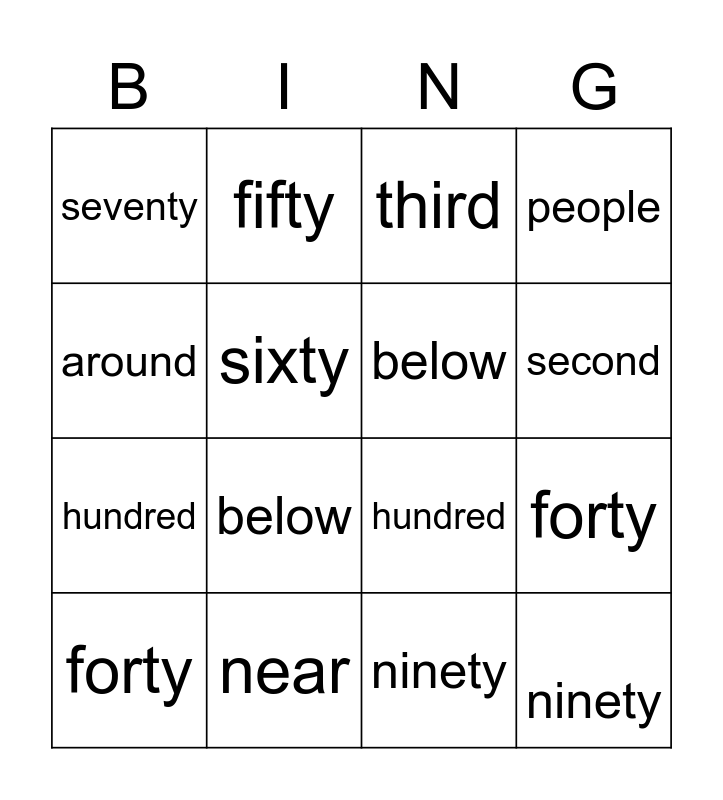 | B | I | N | G |
|---|---|---|---|
| seventy | fifty | third | people |
| around | sixty | below | second |
| hundred | below | hundred | forty |
| forty | near | ninety | ninety |